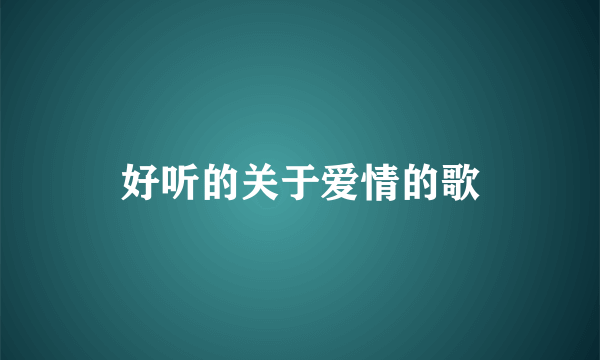 好听的关于爱情的歌